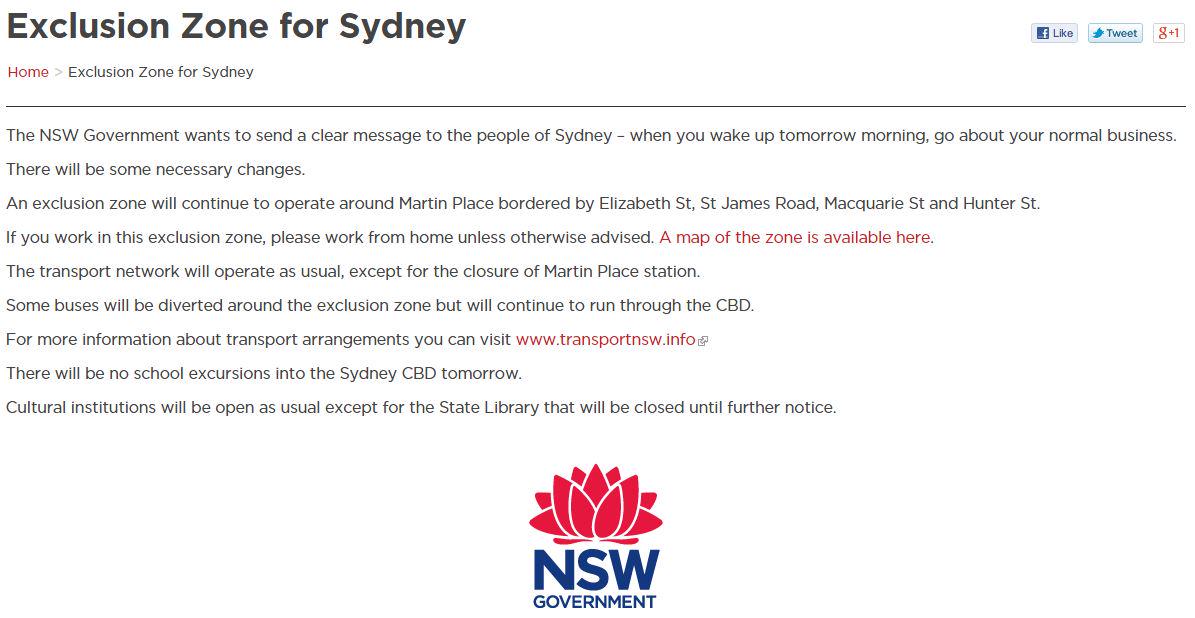 Exclusion Zone for Sydney

Like Tweet g+1

Home > Exclusion Zone for Sydney

The NSW Government wants to send a clear message to the people of Sydney – when you wake up tomorrow morning, go about your normal business.

There will be some necessary changes.

An exclusion zone will continue to operate around Martin Place bordered by Elizabeth St, St James Road, Macquarie St and Hunter St.

If you work in this exclusion zone, please work from home unless otherwise advised. A map of the zone is available here.

The transport network will operate as usual, except for the closure of Martin Place station.

Some buses will be diverted around the exclusion zone but will continue to run through the CBD.

For more information about transport arrangements you can visit www.transportnsw.info

There will be no school excursions into the Sydney CBD tomorrow.

Cultural institutions will be open as usual except for the State Library that will be closed until further notice.

NSW
GOVERNMENT